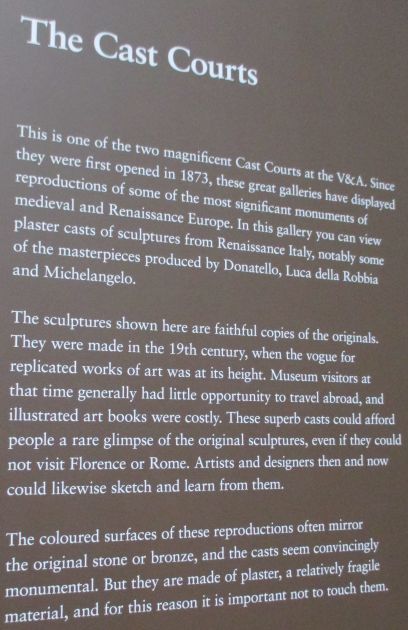 The Cast Courts

This is one of the two magnificent Cast Courts at the V&A. Since they were first opened in 1873, these great galleries have displayed reproductions of some of the most significant monuments of medieval and Renaissance Europe. In this gallery you can view plaster casts of sculptures from Renaissance Italy, notably some of the masterpieces produced by Donatello, Luca della Robbia and Michelangelo.

The sculptures shown here are faithful copies of the originals. They were made in the 19th century, when the vogue for replicated works of art was at its height. Museum visitors at that time generally had little opportunity to travel abroad, and illustrated art books were costly. These superb casts could afford people a rare glimpse of the original sculptures, even if they could not visit Florence or Rome. Artists and designers then and now could likewise sketch and learn from them.

The coloured surfaces of these reproductions often mirror the original stone or bronze, and the casts seem convincingly monumental. But they are made of plaster, a relatively fragile material, and for this reason it is important not to touch them.